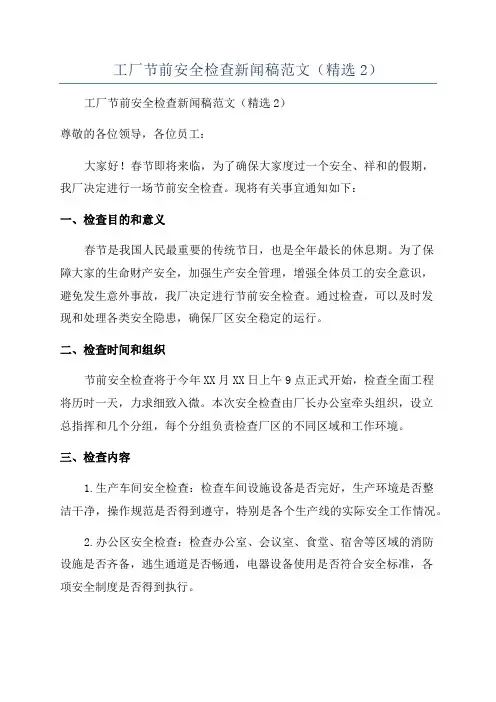 工厂节前安全检查新闻稿范文（精选 2）

工厂节前安全检查新闻稿范文（精选 2）

尊敬的各位领导，各位员工：

大家好！春节即将来临，为了确保大家度过一个安全、祥和的假期，我厂决定进行一场节前安全检查。现将有关事宜通知如下：

一、检查目的和意义

春节是我国人民最重要的传统节日，也是全年最长的休息期。为了保障大家的生命财产安全，加强生产安全管理，增强全体员工的安全意识，避免发生意外事故，我厂决定进行节前安全检查。通过检查，可以及时发现和处理各类安全隐患，确保厂区安全稳定的运行。

二、检查时间和组织

节前安全检查将于今年 XX 月 XX 日上午 9 点正式开始，检查全面工程将历时一天，力求细致入微。本次安全检查由厂长办公室牵头组织，设立总指挥和几个分组，每个分组负责检查厂区的不同区域和工作环境。

三、检查内容

1.生产车间安全检查：检查车间设施设备是否完好，生产环境是否整洁干净，操作规范是否得到遵守，特别是各个生产线的实际安全工作情况。

2.办公区安全检查：检查办公室、会议室、食堂、宿舍等区域的消防设施是否齐备，逃生通道是否畅通，电器设备使用是否符合安全标准，各项安全制度是否得到执行。